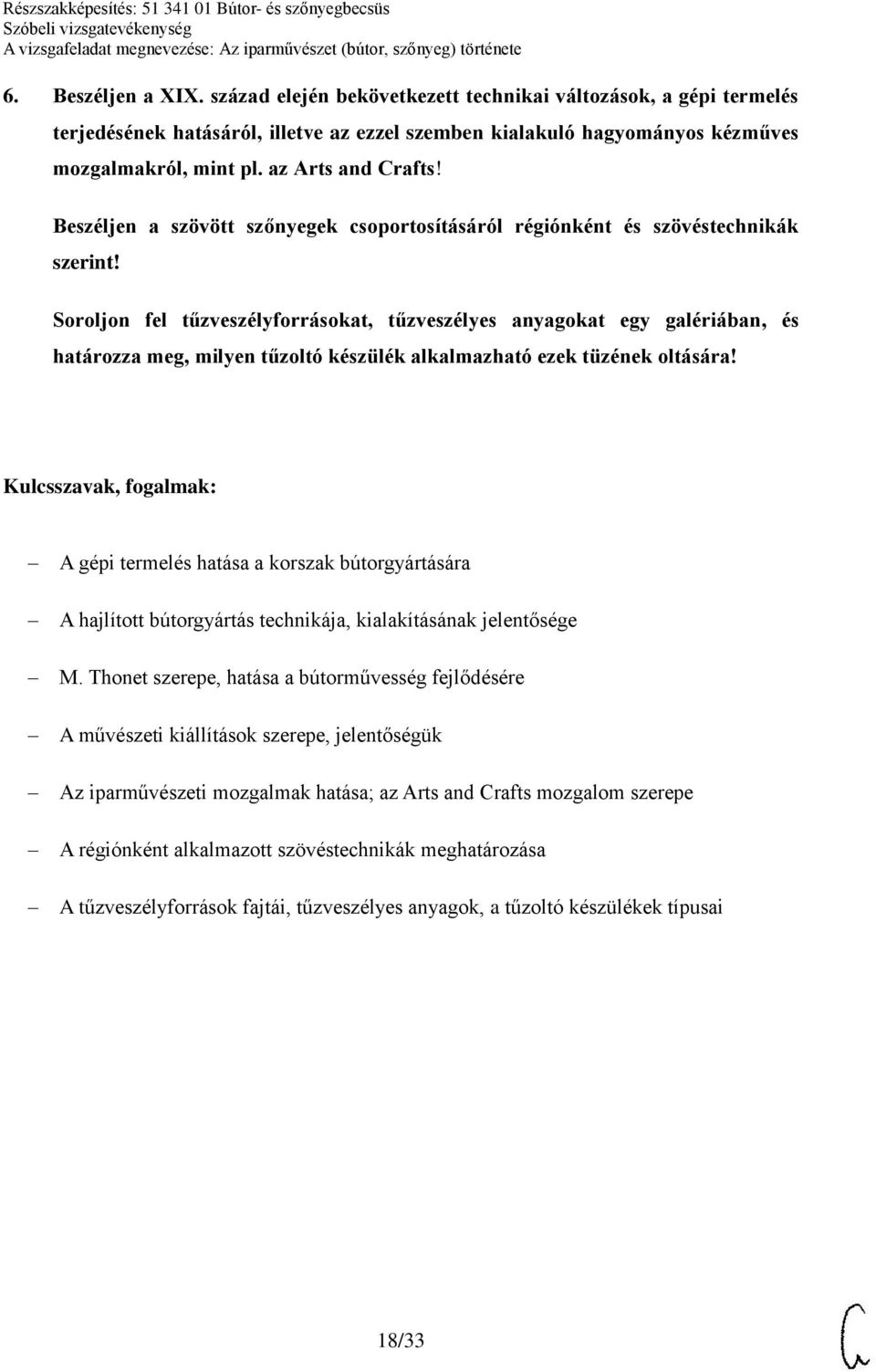 Részszakképesítés: 51 341 01 Bútor- és szőnyegbecsüs
Szóbeli vizsgatevékenység
A vizsgafeladat megnevezése: Az iparművészet (bútor, szőnyeg) története

6. Beszéljen a XIX. század elején bekövetkezett technikai változások, a gépi termelés terjedésének hatásáról, illetve az ezzel szemben kialakuló hagyományos kézműves mozgalmakról, mint pl. az Arts and Crafts!

Beszéljen a szövött szőnyegek csoportosításáról régiónként és szövéstechnikák szerint!

Soroljon fel tűzveszélyforrásokat, tűzveszélyes anyagokat egy galériában, és határozza meg, milyen tűzoltó készülék alkalmazható ezek tüzének oltására!

Kulcsszavak, fogalmak:

– A gépi termelés hatása a korszak bútorgyártására
– A hajlított bútorgyártás technikája, kialakításának jelentősége
– M. Thonet szerepe, hatása a bútorművesség fejlődésére
– A művészeti kiállítások szerepe, jelentőségük
– Az iparművészeti mozgalmak hatása; az Arts and Crafts mozgalom szerepe
– A régiónként alkalmazott szövéstechnikák meghatározása
– A tűzveszélyforrások fajtái, tűzveszélyes anyagok, a tűzoltó készülékek típusai

18/33